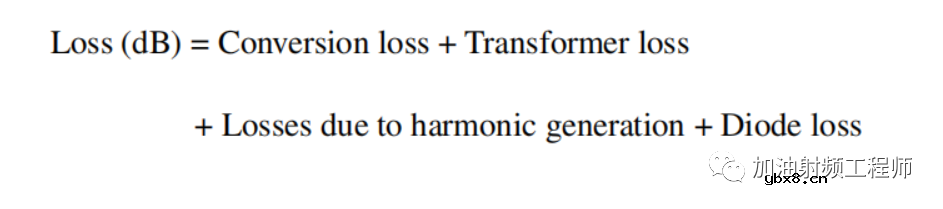 Loss (dB) = Conversion loss + Transformer loss

+ Losses due to harmonic generation + Diode loss

加油射频工程师
gbx8.cn